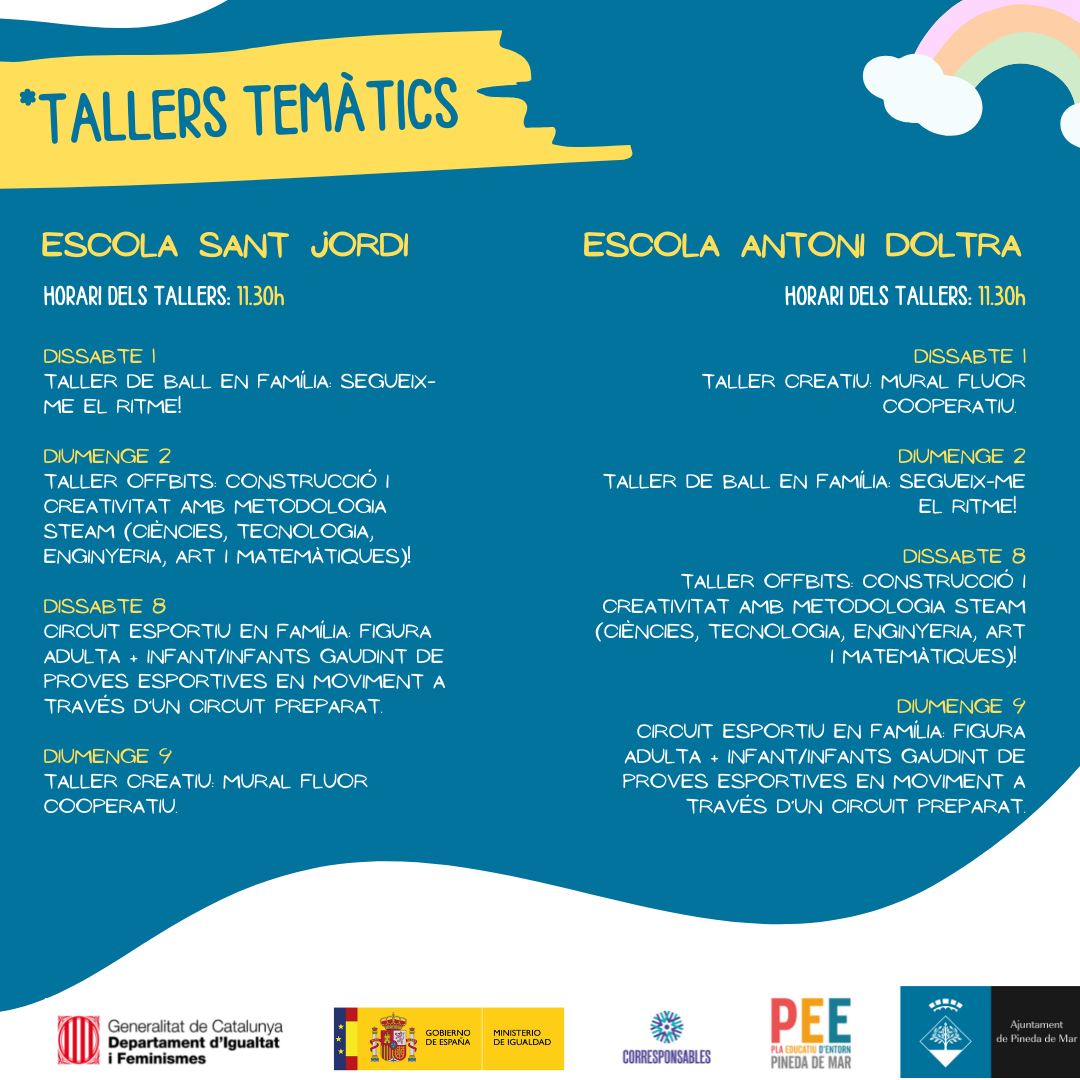 *TALLERS TEMÀTICS

ESCOLA SANT JORDI

HORARI DELS TALLERS: 11.30h

DISSABTE 1
TALLER DE BALL EN FAMÍLIA: SEGUEIX-ME EL RITME!

DIUMENGE 2
TALLER OFFBITS: CONSTRUCCIÓ I CREATIVITAT AMB METODOLOGIA STEAM (CIÈNCIES, TECNOLOGIA, ENGINYERIA, ART I MATEMÀTIQUES)!

DISSABTE 8
CIRCUIT ESPORTIU EN FAMÍLIA: FIGURA ADULTA + INFANT/INFANTS GAUDINT DE PROVES ESPORTIVES EN MOVIMENT A TRAVÉS D'UN CIRCUIT PREPARAT.

DIUMENGE 9
TALLER CREATIU: MURAL FLUOR COOPERATIU.

ESCOLA ANTONI DOLTRA

HORARI DELS TALLERS: 11.30h

DISSABTE 1
TALLER CREATIU: MURAL FLUOR COOPERATIU.

DIUMENGE 2
TALLER DE BALL EN FAMÍLIA: SEGUEIX-ME EL RITME!

DISSABTE 8
TALLER OFFBITS: CONSTRUCCIÓ I CREATIVITAT AMB METODOLOGIA STEAM (CIÈNCIES, TECNOLOGIA, ENGINYERIA, ART I MATEMÀTIQUES)!

DIUMENGE 9
CIRCUIT ESPORTIU EN FAMÍLIA: FIGURA ADULTA + INFANT/INFANTS GAUDINT DE PROVES ESPORTIVES EN MOVIMENT A TRAVÉS D'UN CIRCUIT PREPARAT.

Generalitat de Catalunya
Departament d'Igualtat i Feminismes

GOBIERNO DE ESPAÑA
MINISTERIO DE IGUALDAD

CORRESPONSABLES

PEE
PLA EDUCATIU D'ENTORN
PINEDA DE MAR

Ajuntament de Pineda de Mar